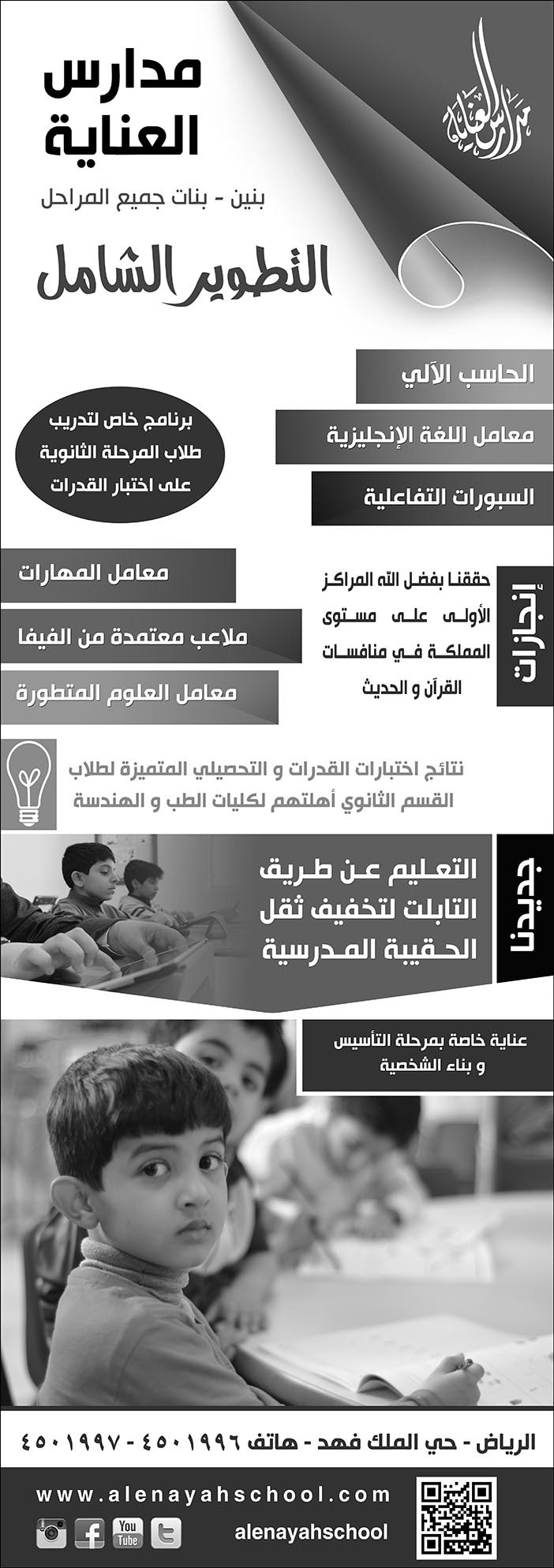 مدارس العناية

مدارس
العناية

بنين - بنات جميع المراحل

التطوير الشامل

الحاسب الآلي

معامل اللغة الإنجليزية

السبورات التفاعلية

برنامج خاص لتدريب طلاب المرحلة الثانوية على اختبار القدرات

معامل المهارات

ملاعب معتمدة من الفيفا

معامل العلوم المتطورة

إنجازات

حققنا بفضل الله المراكز الأولى على مستوى المملكة في منافسات القرآن و الحديث

نتائج اختبارات القدرات و التحصيلي المتميزة لطلاب القسم الثانوي أهلتهم لكليات الطب و الهندسة

جديدنا

التعليم عن طريق التابلت لتخفيف ثقل الحقيبة المدرسية

عناية خاصة بمرحلة التأسيس و بناء الشخصية

الرياض - حي الملك فهد - هاتف ٤٥٠١٩٩٦ - ٤٥٠١٩٩٧

www.alenayahschool.com

You Tube

alenayahschool